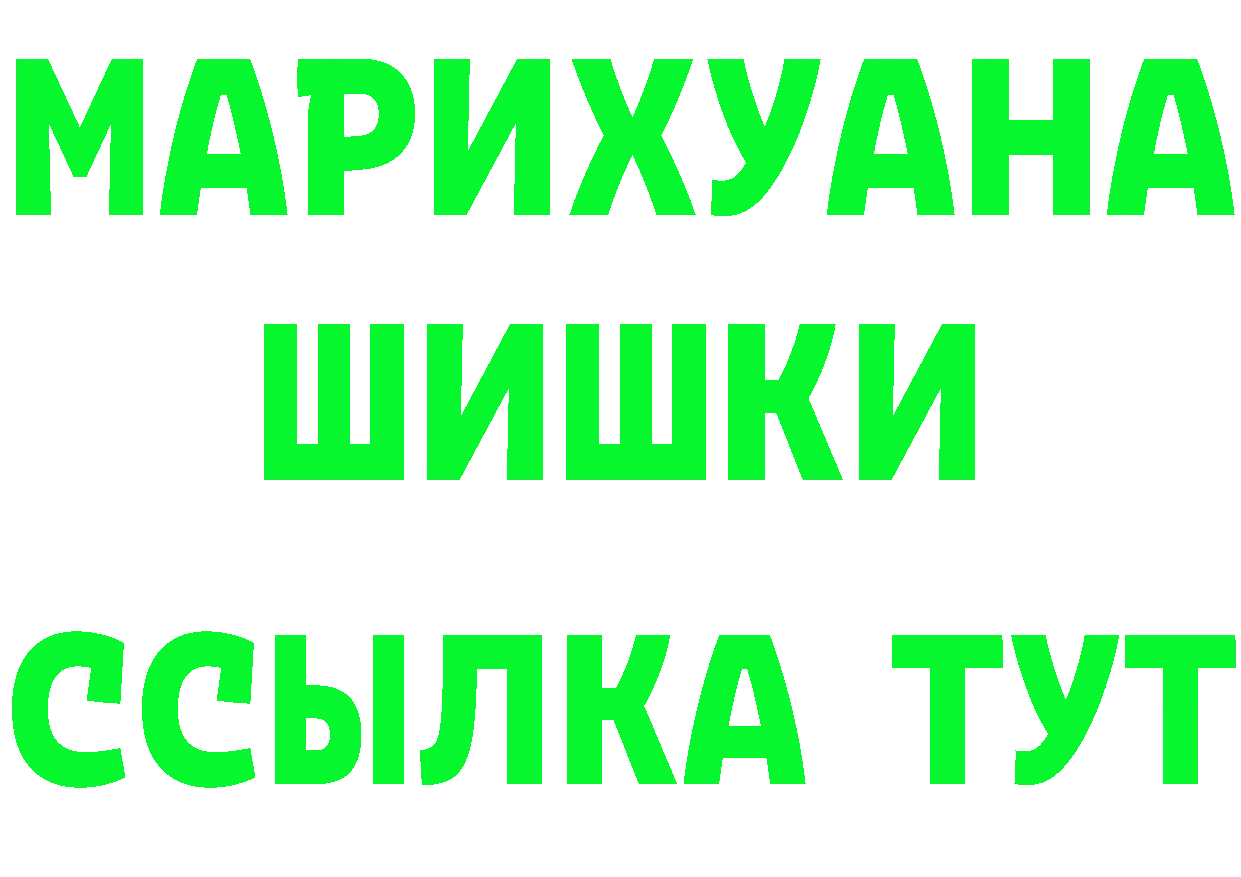 МАРИХУАНА
ШИШКИ
ССЫЛКА ТУТ